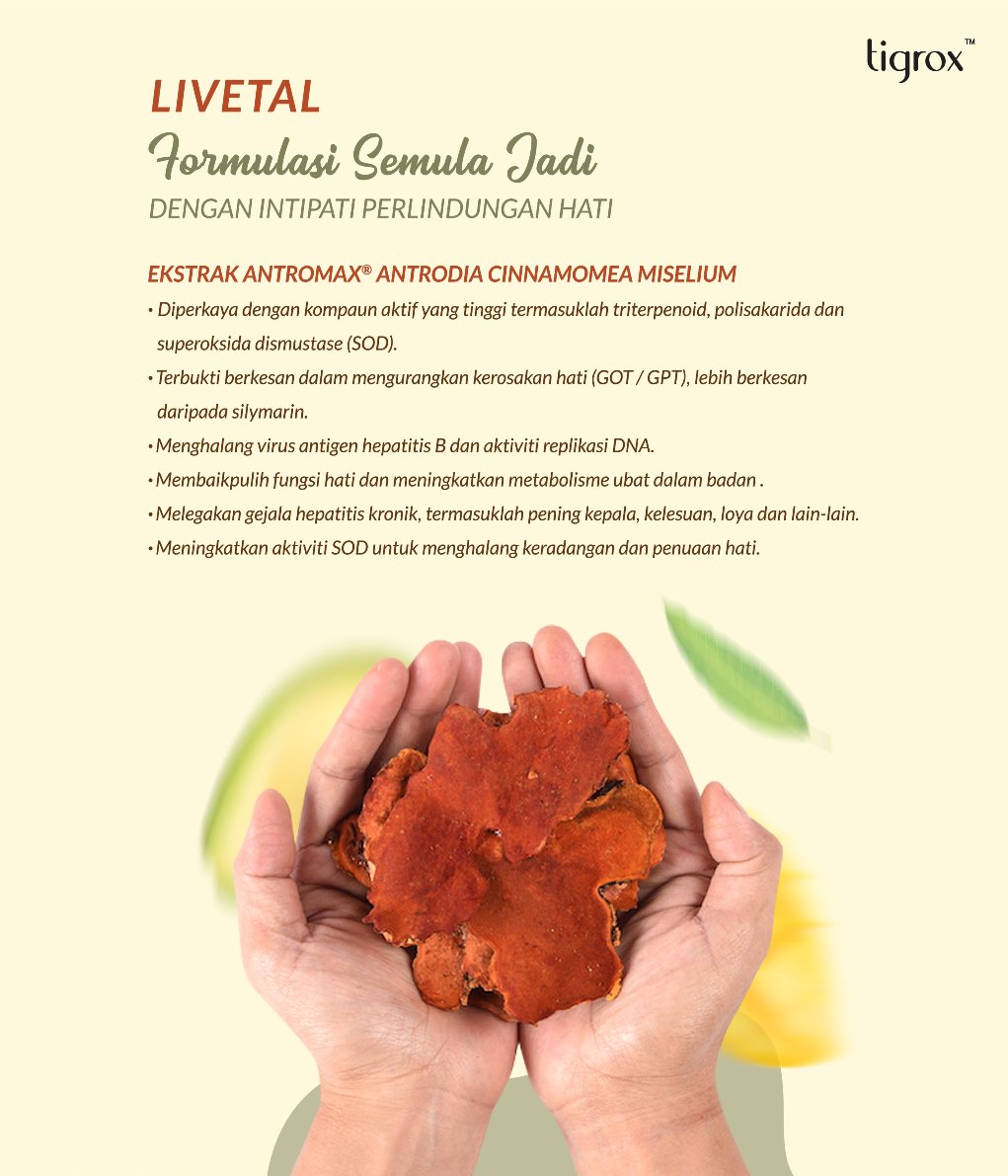 tigrox™

LIVETAL

Formulasi Semula Jadi

DENGAN INTIPATI PERLINDUNGAN HATI

EKSTRAK ANTROMAX® ANTRODIA CINNAMOMEA MISELIUM

• Diperkaya dengan kompaun aktif yang tinggi termasuklah triterpenoid, polisakarida dan superoksida dismustase (SOD).

• Terbukti berkesan dalam mengurangkan kerosakan hati (GOT / GPT), lebih berkesan daripada silymarin.

• Menghalang virus antigen hepatitis B dan aktiviti replikasi DNA.

• Membaikpulih fungsi hati dan meningkatkan metabolisme ubat dalam badan .

• Melegakan gejala hepatitis kronik, termasuklah pening kepala, kelesuan, loya dan lain-lain.

• Meningkatkan aktiviti SOD untuk menghalang keradangan dan penuaan hati.